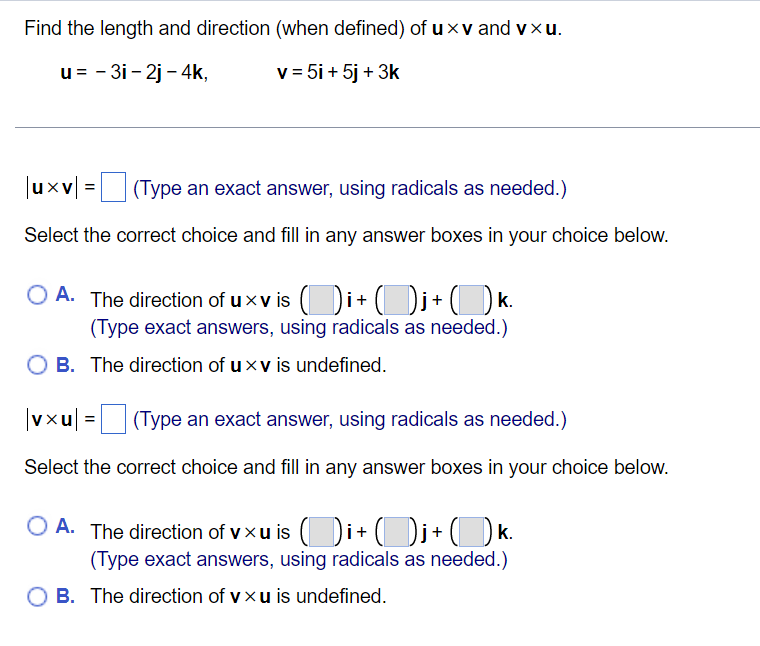 Find the length and direction (when defined) of $\mathbf{u} \times \mathbf{v}$ and $\mathbf{v} \times \mathbf{u}$.

$\mathbf{u} = -3\mathbf{i} - 2\mathbf{j} - 4\mathbf{k}$, $\mathbf{v} = 5\mathbf{i} + 5\mathbf{j} + 3\mathbf{k}$

$|\mathbf{u} \times \mathbf{v}| = \square$ (Type an exact answer, using radicals as needed.)

Select the correct choice and fill in any answer boxes in your choice below.

A. The direction of $\mathbf{u} \times \mathbf{v}$ is $(\square)\mathbf{i} + (\square)\mathbf{j} + (\square)\mathbf{k}$.
(Type exact answers, using radicals as needed.)

B. The direction of $\mathbf{u} \times \mathbf{v}$ is undefined.

$|\mathbf{v} \times \mathbf{u}| = \square$ (Type an exact answer, using radicals as needed.)

Select the correct choice and fill in any answer boxes in your choice below.

A. The direction of $\mathbf{v} \times \mathbf{u}$ is $(\square)\mathbf{i} + (\square)\mathbf{j} + (\square)\mathbf{k}$.
(Type exact answers, using radicals as needed.)

B. The direction of $\mathbf{v} \times \mathbf{u}$ is undefined.